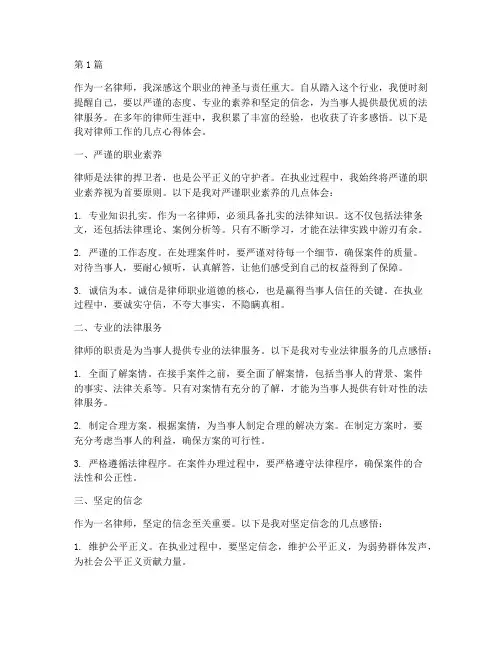 第1篇

作为一名律师，我深感这个职业的神圣与责任重大。自从踏入这个行业，我便时刻提醒自己，要以严谨的态度、专业的素养和坚定的信念，为当事人提供最优质的法律服务。在多年的律师生涯中，我积累了丰富的经验，也收获了许多感悟。以下是我对律师工作的几点心得体会。

一、严谨的职业素养

律师是法律的捍卫者，也是公平正义的守护者。在执业过程中，我始终将严谨的职业素养视为首要原则。以下是我对严谨职业素养的几点体会：

1. 专业知识扎实。作为一名律师，必须具备扎实的法律知识。这不仅包括法律条文，还包括法律理论、案例分析等。只有不断学习，才能在法律实践中游刃有余。

2. 严谨的工作态度。在处理案件时，要严谨对待每一个细节，确保案件的质量。对待当事人，要耐心倾听，认真解答，让他们感受到自己的权益得到了保障。

3. 诚信为本。诚信是律师职业道德的核心，也是赢得当事人信任的关键。在执业过程中，要诚实守信，不夸大事实，不隐瞒真相。

二、专业的法律服务

律师的职责是为当事人提供专业的法律服务。以下是我对专业法律服务的几点感悟：

1. 全面了解案情。在接手案件之前，要全面了解案情，包括当事人的背景、案件的事实、法律关系等。只有对案情有充分的了解，才能为当事人提供有针对性的法律服务。

2. 制定合理方案。根据案情，为当事人制定合理的解决方案。在制定方案时，要充分考虑当事人的利益，确保方案的可行性。

3. 严格遵循法律程序。在案件办理过程中，要严格遵守法律程序，确保案件的合法性和公正性。

三、坚定的信念

作为一名律师，坚定的信念至关重要。以下是我对坚定信念的几点感悟：

1. 维护公平正义。在执业过程中，要坚定信念，维护公平正义，为弱势群体发声，为社会公平正义贡献力量。